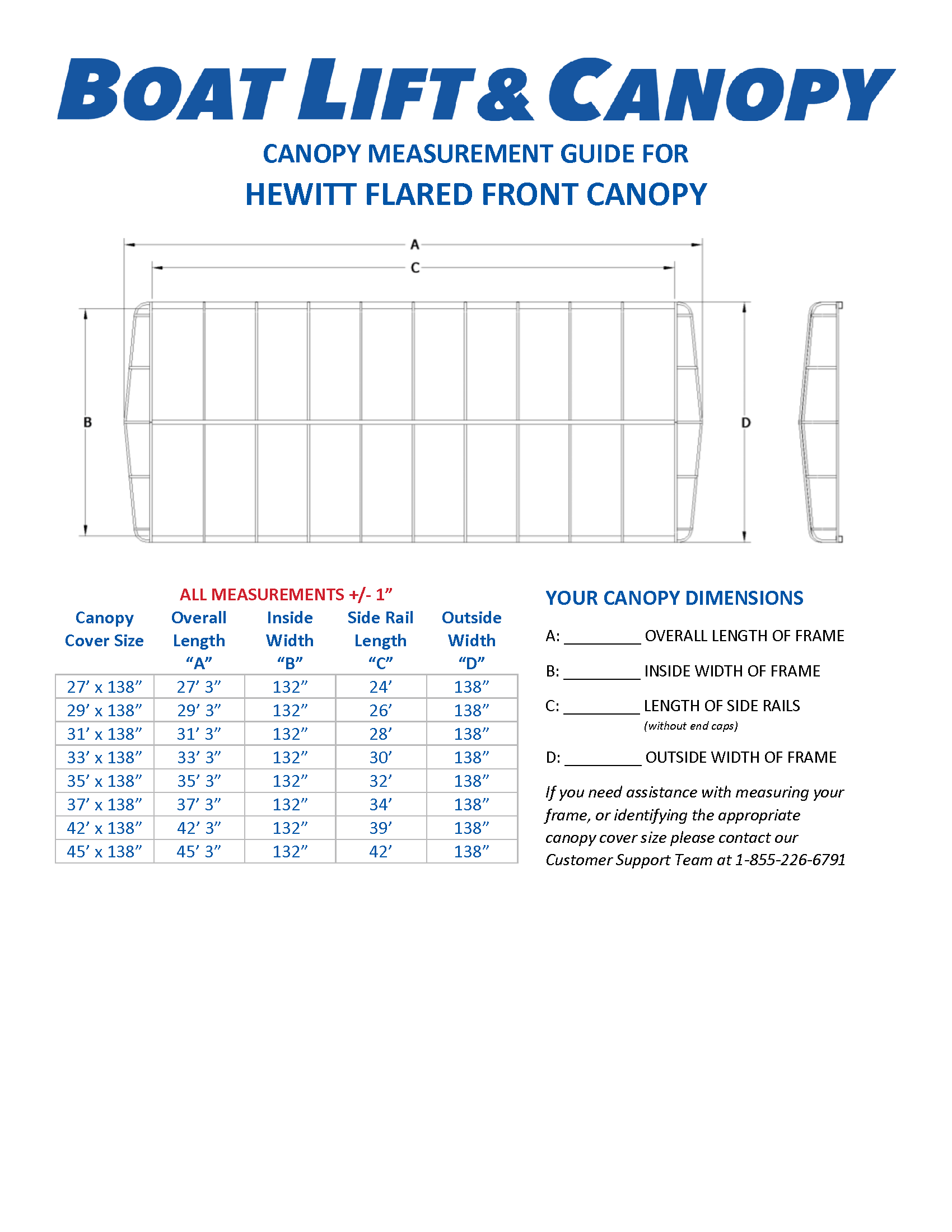 BOAT LIFT & CANOPY

CANOPY MEASUREMENT GUIDE FOR

HEWITT FLARED FRONT CANOPY

A

C

B

D

ALL MEASUREMENTS +/- 1”

| Canopy Cover Size | Overall Length “A” | Inside Width “B” | Side Rail Length “C” | Outside Width “D” |
|---|---|---|---|---|
| 27’ x 138” | 27’ 3” | 132” | 24’ | 138” |
| 29’ x 138” | 29’ 3” | 132” | 26’ | 138” |
| 31’ x 138” | 31’ 3” | 132” | 28’ | 138” |
| 33’ x 138” | 33’ 3” | 132” | 30’ | 138” |
| 35’ x 138” | 35’ 3” | 132” | 32’ | 138” |
| 37’ x 138” | 37’ 3” | 132” | 34’ | 138” |
| 42’ x 138” | 42’ 3” | 132” | 39’ | 138” |
| 45’ x 138” | 45’ 3” | 132” | 42’ | 138” |

YOUR CANOPY DIMENSIONS

A: _________ OVERALL LENGTH OF FRAME

B: _________ INSIDE WIDTH OF FRAME

C: _________ LENGTH OF SIDE RAILS
(without end caps)

D: _________ OUTSIDE WIDTH OF FRAME

If you need assistance with measuring your frame, or identifying the appropriate canopy cover size please contact our Customer Support Team at 1-855-226-6791